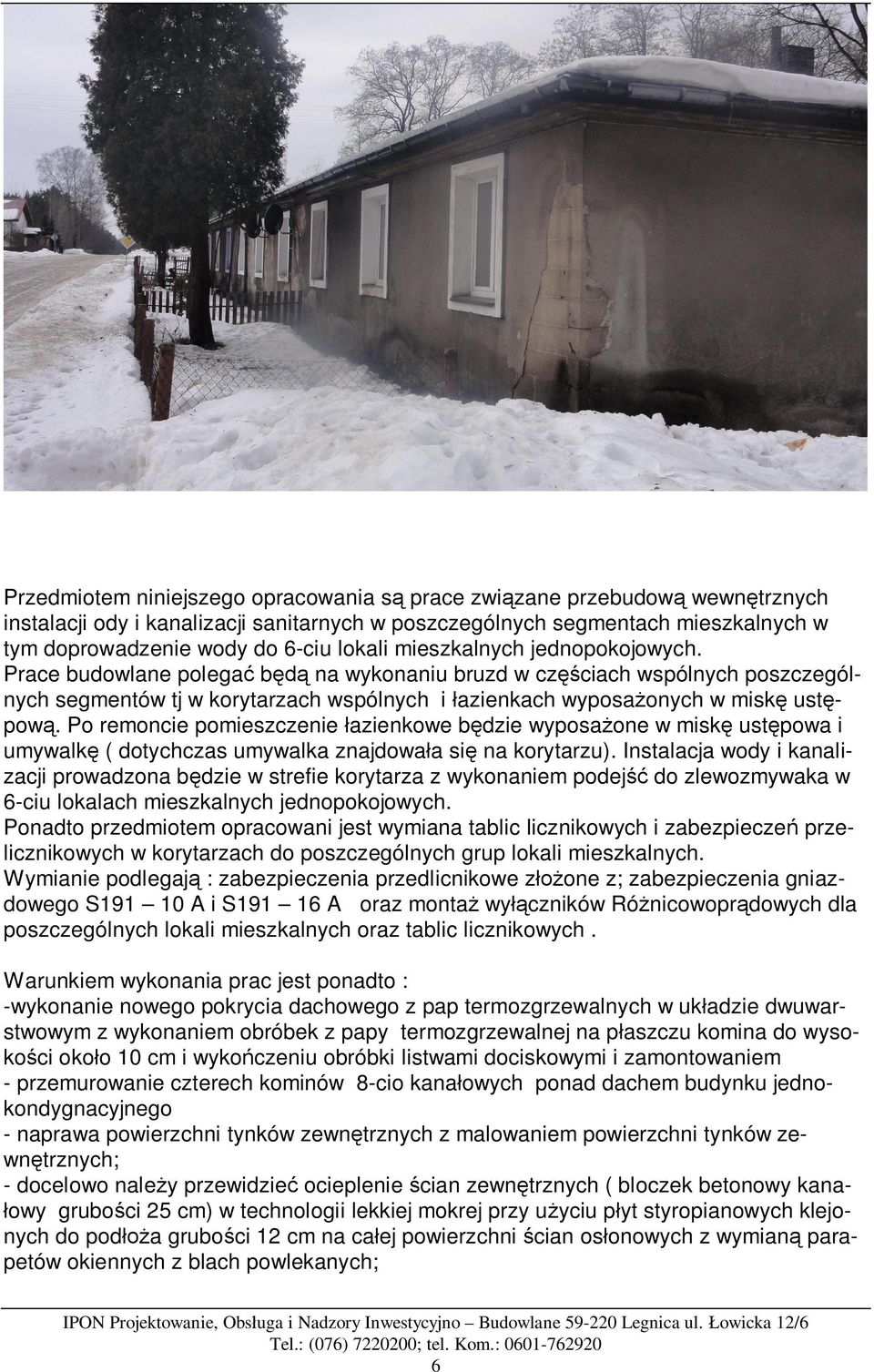 Przedmiotem niniejszego opracowania są prace związane przebudową wewnętrznych instalacji ody i kanalizacji sanitarnych w poszczególnych segmentach mieszkalnych w tym doprowadzenie wody do 6-ciu lokali mieszkalnych jednopokojowych.
Prace budowlane polegać będą na wykonaniu bruzd w częściach wspólnych poszczególnych segmentów tj w korytarzach wspólnych i łazienkach wyposażonych w miskę ustępową. Po remoncie pomieszczenie łazienkowe będzie wyposażone w miskę ustępowa i umywalkę ( dotychczas umywalka znajdowała się na korytarzu). Instalacja wody i kanalizacji prowadzona będzie w strefie korytarza z wykonaniem podejść do zlewozmywaka w 6-ciu lokalach mieszkalnych jednopokojowych.
Ponadto przedmiotem opracowani jest wymiana tablic licznikowych i zabezpieczeń przelicznikowych w korytarzach do poszczególnych grup lokali mieszkalnych.
Wymianie podlegają : zabezpieczenia przedlicnikowe złożone z; zabezpieczenia gniazdowego S191 – 10 A i S191 – 16 A oraz montaż wyłączników Różnicowoprądowych dla poszczególnych lokali mieszkalnych oraz tablic licznikowych .

Warunkiem wykonania prac jest ponadto :
-wykonanie nowego pokrycia dachowego z pap termozgrzewalnych w układzie dwuwarstwowym z wykonaniem obróbek z papy termozgrzewalnej na płaszczu komina do wysokości około 10 cm i wykończeniu obróbki listwami dociskowymi i zamontowaniem
- przemurowanie czterech kominów 8-cio kanałowych ponad dachem budynku jednokondygnacyjnego
- naprawa powierzchni tynków zewnętrznych z malowaniem powierzchni tynków zewnętrznych;
- docelowo należy przewidzieć ocieplenie ścian zewnętrznych ( bloczek betonowy kanałowy grubości 25 cm) w technologii lekkiej mokrej przy użyciu płyt styropianowych klejonych do podłoża grubości 12 cm na całej powierzchni ścian osłonowych z wymianą parapetów okiennych z blach powlekanych;

IPON Projektowanie, Obsługa i Nadzory Inwestycyjno – Budowlane 59-220 Legnica ul. Łowicka 12/6
Tel.: (076) 7220200; tel. Kom.: 0601-762920
6